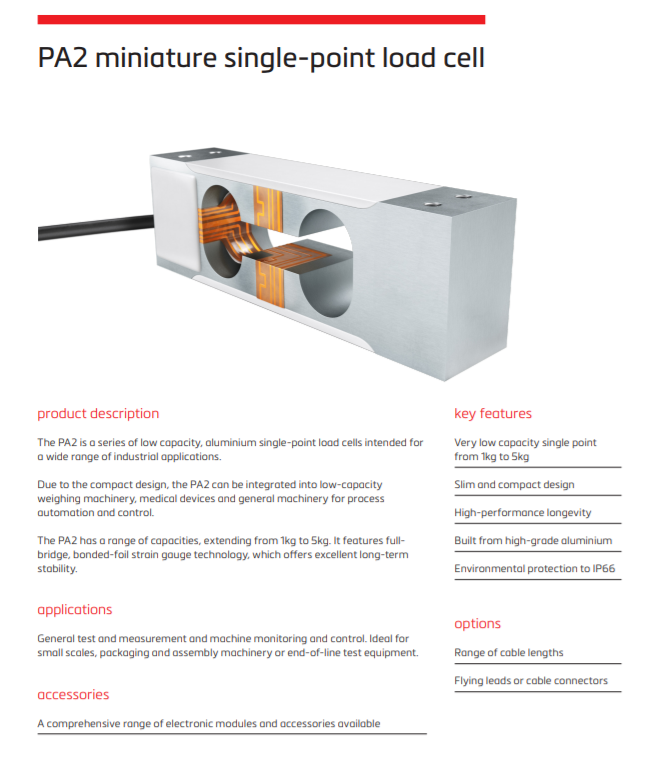 PA2 miniature single-point load cell

product description

The PA2 is a series of low capacity, aluminium single-point load cells intended for a wide range of industrial applications.

Due to the compact design, the PA2 can be integrated into low-capacity weighing machinery, medical devices and general machinery for process automation and control.

The PA2 has a range of capacities, extending from 1kg to 5kg. It features full-bridge, bonded-foil strain gauge technology, which offers excellent long-term stability.

applications

General test and measurement and machine monitoring and control. Ideal for small scales, packaging and assembly machinery or end-of-line test equipment.

accessories

A comprehensive range of electronic modules and accessories available

key features

Very low capacity single point from 1kg to 5kg

Slim and compact design

High-performance longevity

Built from high-grade aluminium

Environmental protection to IP66

options

Range of cable lengths

Flying leads or cable connectors